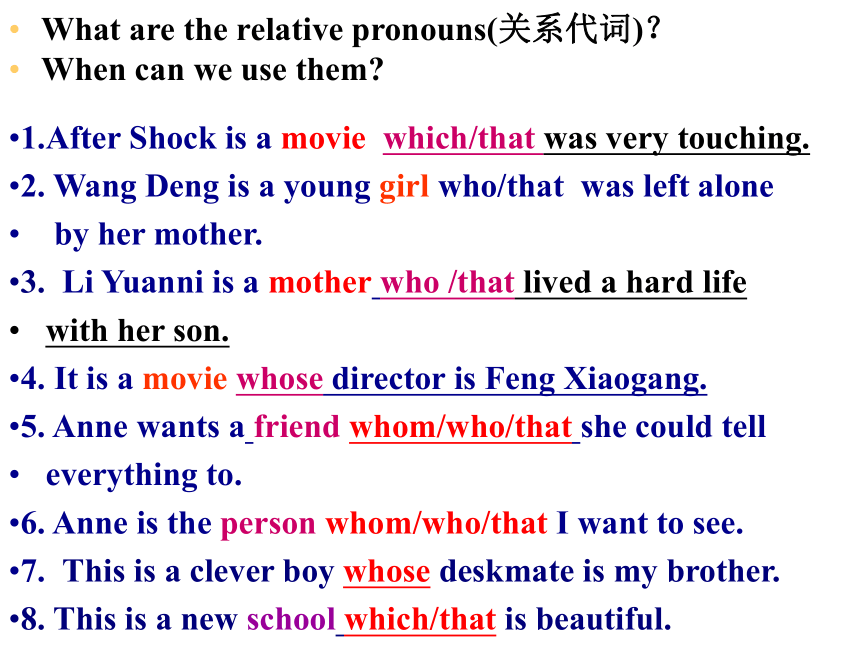 • What are the relative pronouns(关系代词)?
• When can we use them?

•1.After Shock is a movie which/that was very touching.
•2. Wang Deng is a young girl who/that was left alone
• by her mother.
•3. Li Yuanni is a mother who /that lived a hard life
• with her son.
•4. It is a movie whose director is Feng Xiaogang.
•5. Anne wants a friend whom/who/that she could tell
• everything to.
•6. Anne is the person whom/who/that I want to see.
•7. This is a clever boy whose deskmate is my brother.
•8. This is a new school which/that is beautiful.